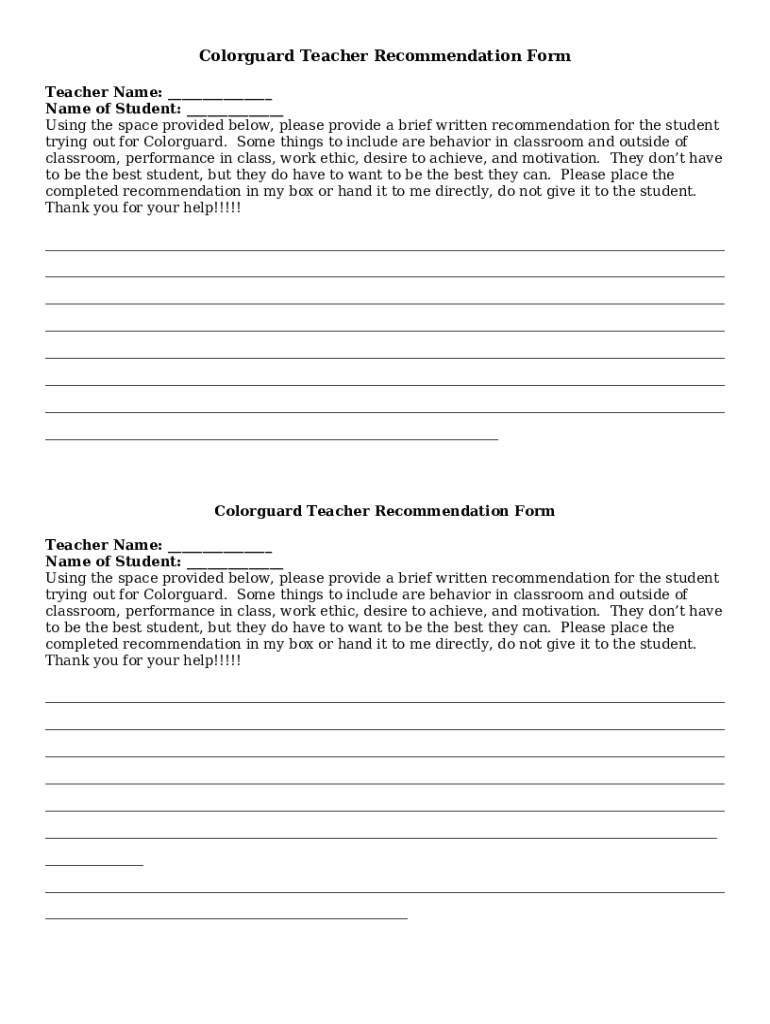 Colorguard Teacher Recommendation Form

Teacher Name: _______________
Name of Student: ______________
Using the space provided below, please provide a brief written recommendation for the student trying out for Colorguard. Some things to include are behavior in classroom and outside of classroom, performance in class, work ethic, desire to achieve, and motivation. They don't have to be the best student, but they do have to want to be the best they can. Please place the completed recommendation in my box or hand it to me directly, do not give it to the student. Thank you for your help!!!!!

Colorguard Teacher Recommendation Form

Teacher Name: _______________
Name of Student: ______________
Using the space provided below, please provide a brief written recommendation for the student trying out for Colorguard. Some things to include are behavior in classroom and outside of classroom, performance in class, work ethic, desire to achieve, and motivation. They don't have to be the best student, but they do have to want to be the best they can. Please place the completed recommendation in my box or hand it to me directly, do not give it to the student. Thank you for your help!!!!!